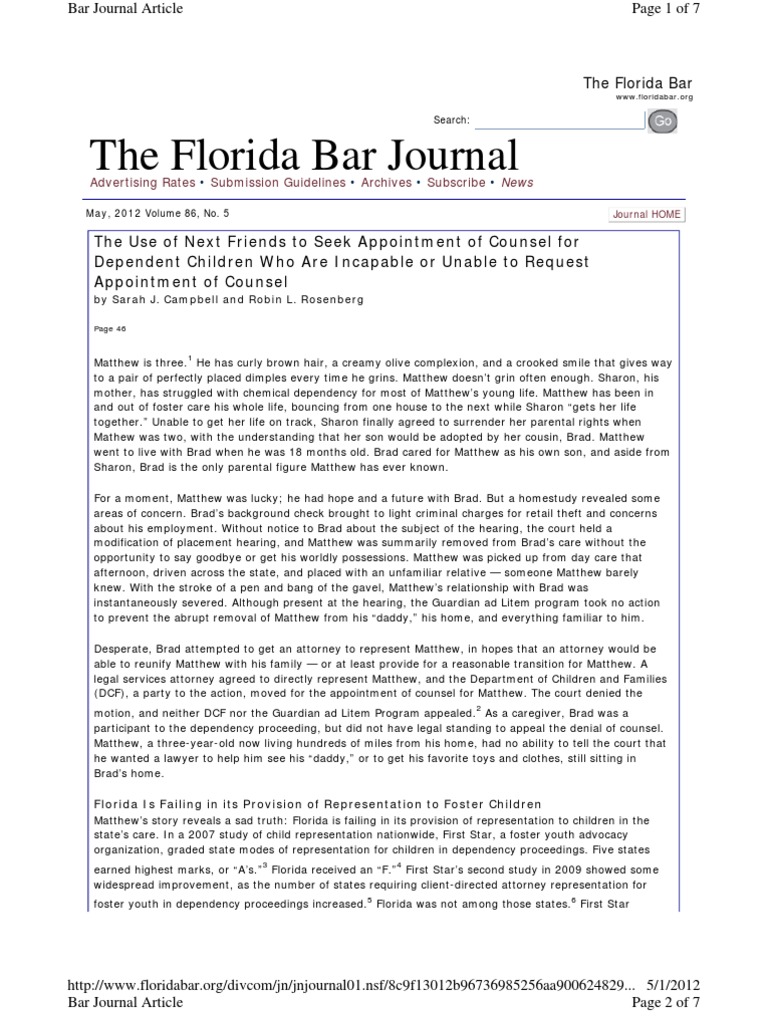 Bar Journal Article

Page 1 of 7

The Florida Bar
www.floridabar.org

Search:

Go

The Florida Bar Journal

Advertising Rates • Submission Guidelines • Archives • Subscribe • News

May, 2012 Volume 86, No. 5

Journal HOME

The Use of Next Friends to Seek Appointment of Counsel for Dependent Children Who Are Incapable or Unable to Request Appointment of Counsel
by Sarah J. Campbell and Robin L. Rosenberg

Page 46

Matthew is three.$^1$ He has curly brown hair, a creamy olive complexion, and a crooked smile that gives way to a pair of perfectly placed dimples every time he grins. Matthew doesn't grin often enough. Sharon, his mother, has struggled with chemical dependency for most of Matthew's young life. Matthew has been in and out of foster care his whole life, bouncing from one house to the next while Sharon "gets her life together." Unable to get her life on track, Sharon finally agreed to surrender her parental rights when Mathew was two, with the understanding that her son would be adopted by her cousin, Brad. Matthew went to live with Brad when he was 18 months old. Brad cared for Matthew as his own son, and aside from Sharon, Brad is the only parental figure Matthew has ever known.

For a moment, Matthew was lucky; he had hope and a future with Brad. But a homestudy revealed some areas of concern. Brad's background check brought to light criminal charges for retail theft and concerns about his employment. Without notice to Brad about the subject of the hearing, the court held a modification of placement hearing, and Matthew was summarily removed from Brad's care without the opportunity to say goodbye or get his worldly possessions. Matthew was picked up from day care that afternoon, driven across the state, and placed with an unfamiliar relative — someone Matthew barely knew. With the stroke of a pen and bang of the gavel, Matthew's relationship with Brad was instantaneously severed. Although present at the hearing, the Guardian ad Litem program took no action to prevent the abrupt removal of Matthew from his "daddy," his home, and everything familiar to him.

Desperate, Brad attempted to get an attorney to represent Matthew, in hopes that an attorney would be able to reunify Matthew with his family — or at least provide for a reasonable transition for Matthew. A legal services attorney agreed to directly represent Matthew, and the Department of Children and Families (DCF), a party to the action, moved for the appointment of counsel for Matthew. The court denied the motion, and neither DCF nor the Guardian ad Litem Program appealed.$^2$ As a caregiver, Brad was a participant to the dependency proceeding, but did not have legal standing to appeal the denial of counsel. Matthew, a three-year-old now living hundreds of miles from his home, had no ability to tell the court that he wanted a lawyer to help him see his "daddy," or to get his favorite toys and clothes, still sitting in Brad's home.

Florida Is Failing in its Provision of Representation to Foster Children
Matthew's story reveals a sad truth: Florida is failing in its provision of representation to children in the state's care. In a 2007 study of child representation nationwide, First Star, a foster youth advocacy organization, graded state modes of representation for children in dependency proceedings. Five states earned highest marks, or "A's."$^3$ Florida received an "F."$^4$ First Star's second study in 2009 showed some widespread improvement, as the number of states requiring client-directed attorney representation for foster youth in dependency proceedings increased.$^5$ Florida was not among those states.$^6$ First Star

http://www.floridabar.org/divcom/jn/jnjournal01.nsf/8c9f13012b96736985256aa900624829... 5/1/2012
Bar Journal Article
Page 2 of 7